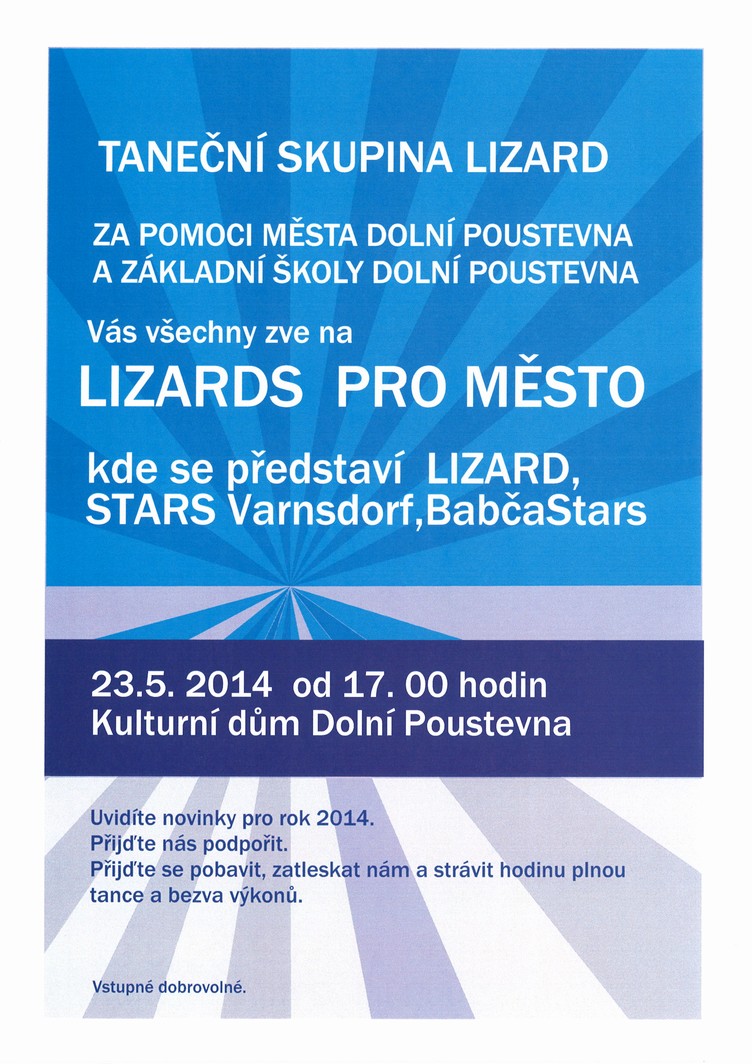 TANEČNÍ SKUPINA LIZARD

ZA POMOCI MĚSTA DOLNÍ POUSTEVNA
A ZÁKLADNÍ ŠKOLY DOLNÍ POUSTEVNA

Vás všechny zve na

LIZARDS PRO MĚSTO

kde se představí LIZARD,
STARS Varnsdorf,BabčaStars

23.5. 2014 od 17. 00 hodin
Kulturní dům Dolní Poustevna

Uvidíte novinky pro rok 2014.
Přijďte nás podpořit.
Přijďte se pobavit, zatleskat nám a strávit hodinu plnou tance a bezva výkonů.

Vstupné dobrovolné.